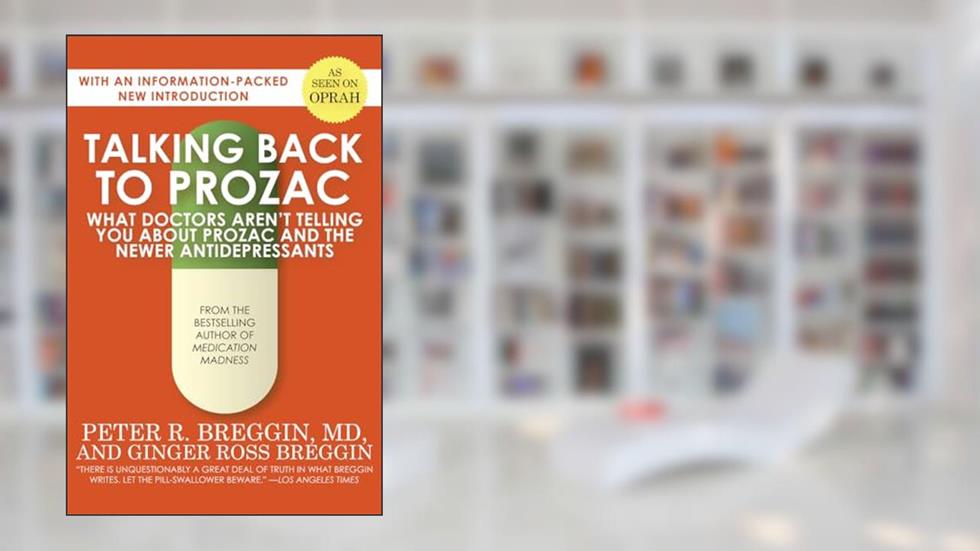 WITH AN INFORMATION-PACKED NEW INTRODUCTION

AS SEEN ON OPRAH

TALKING BACK TO PROZAC

WHAT DOCTORS AREN'T TELLING YOU ABOUT PROZAC AND THE NEWER ANTIDEPRESSANTS

FROM THE BESTSELLING AUTHOR OF MEDICATION MADNESS

PETER R. BREGGIN, MD, AND GINGER ROSS BREGGIN

"THERE IS UNQUESTIONABLY A GREAT DEAL OF TRUTH IN WHAT BREGGIN WRITES. LET THE PILL-SWALLOWER BEWARE." —LOS ANGELES TIMES